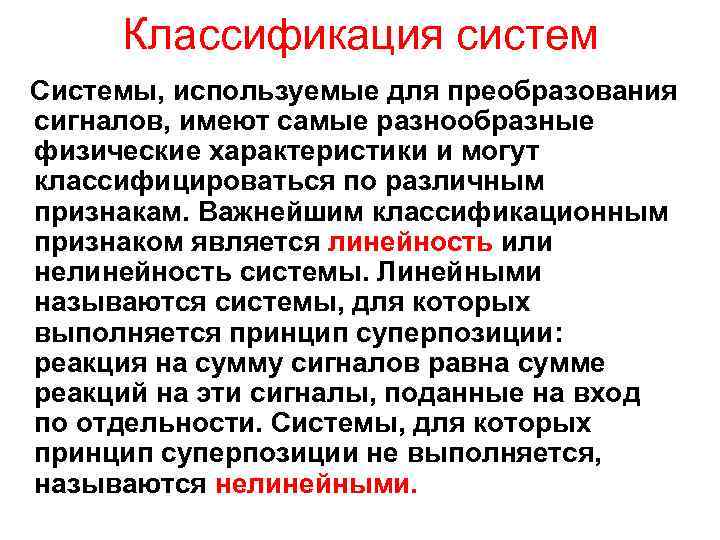 Классификация систем

Системы, используемые для преобразования сигналов, имеют самые разнообразные физические характеристики и могут классифицироваться по различным признакам. Важнейшим классификационным признаком является линейность или нелинейность системы. Линейными называются системы, для которых выполняется принцип суперпозиции: реакция на сумму сигналов равна сумме реакций на эти сигналы, поданные на вход по отдельности. Системы, для которых принцип суперпозиции не выполняется, называются нелинейными.